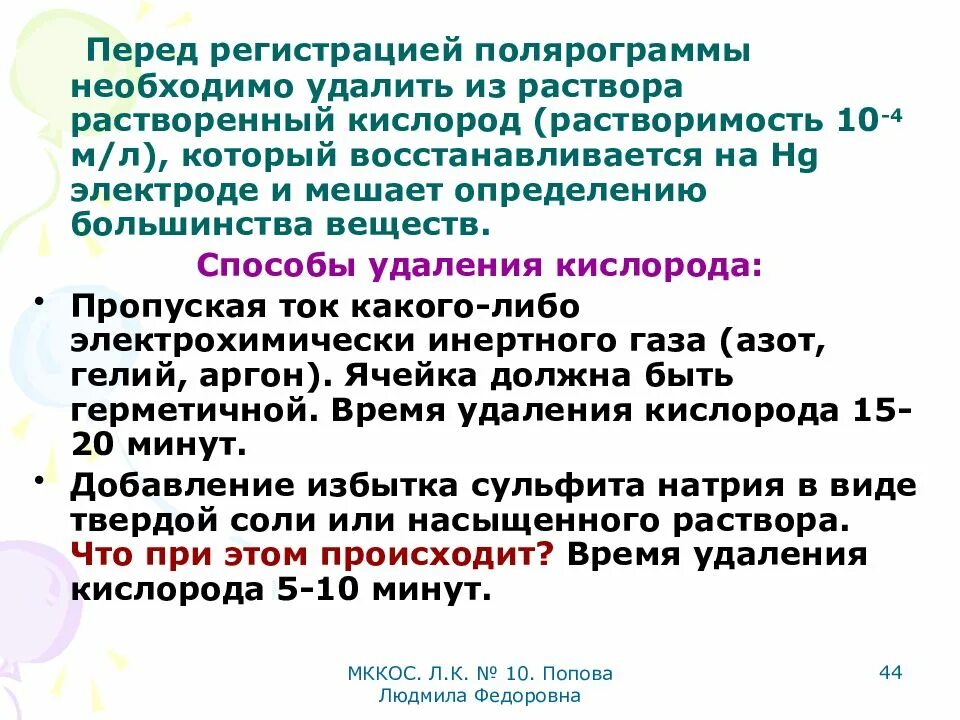 Перед регистрацией полярограммы необходимо удалить из раствора растворенный кислород (растворимость $10^{-4}$ м/л), который восстанавливается на Hg электроде и мешает определению большинства веществ.

Способы удаления кислорода:

• Пропуская ток какого-либо электрохимически инертного газа (азот, гелий, аргон). Ячейка должна быть герметичной. Время удаления кислорода 15-20 минут.

• Добавление избытка сульфита натрия в виде твердой соли или насыщенного раствора. Что при этом происходит? Время удаления кислорода 5-10 минут.

МККОС. Л.К. № 10. Попова Людмила Федоровна

44